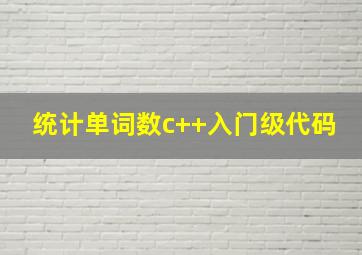 统计单词数c++入门级代码